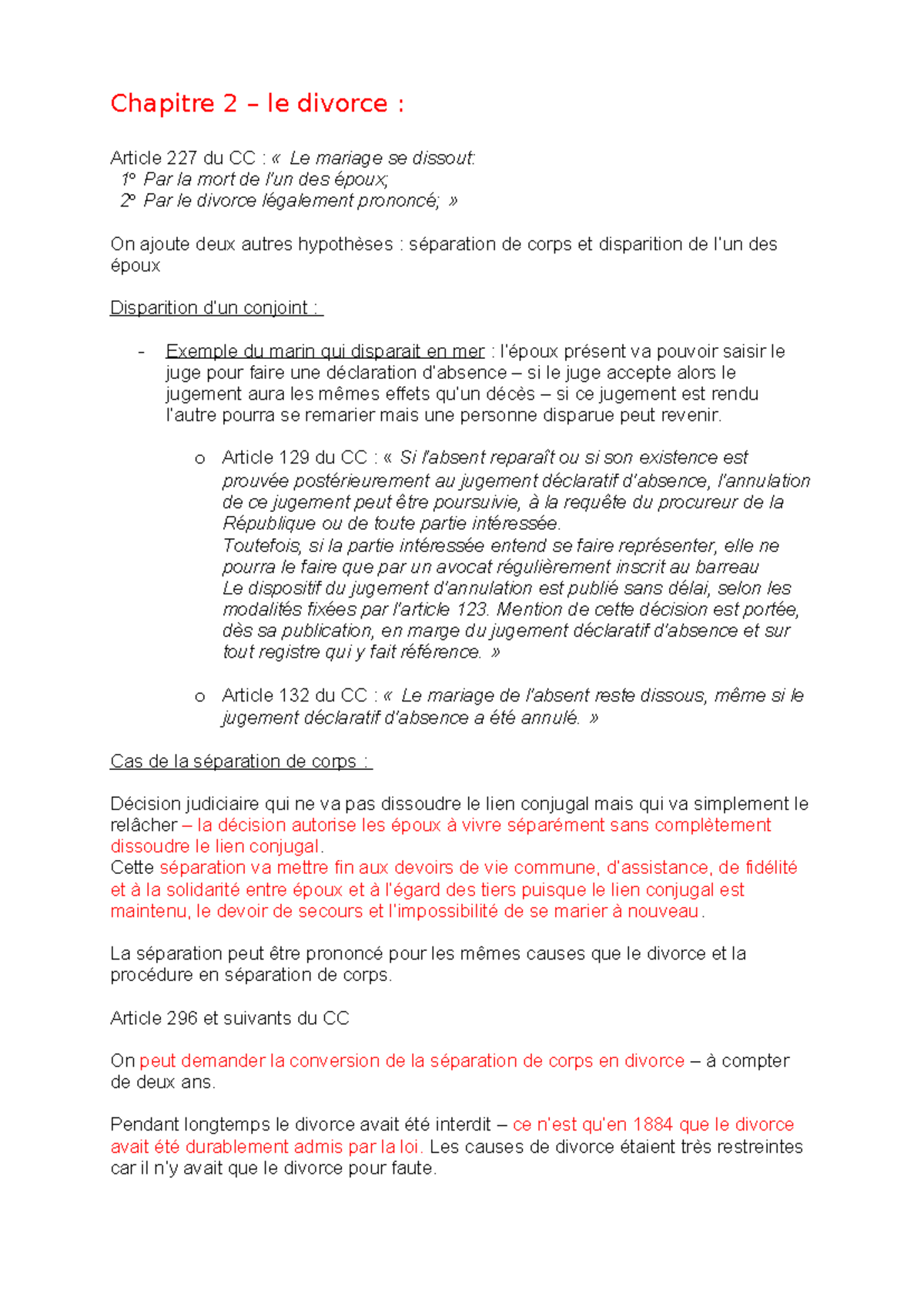 Chapitre 2 – le divorce :

Article 227 du CC : «  Le mariage se dissout:
1° Par la mort de l'un des époux;
2° Par le divorce légalement prononcé; »

On ajoute deux autres hypothèses : séparation de corps et disparition de l'un des époux

Disparition d'un conjoint :

- Exemple du marin qui disparait en mer : l'époux présent va pouvoir saisir le juge pour faire une déclaration d'absence – si le juge accepte alors le jugement aura les mêmes effets qu'un décès – si ce jugement est rendu l'autre pourra se remarier mais une personne disparue peut revenir.

o Article 129 du CC : «  Si l'absent reparaît ou si son existence est prouvée postérieurement au jugement déclaratif d'absence, l'annulation de ce jugement peut être poursuivie, à la requête du procureur de la République ou de toute partie intéressée.
Toutefois, si la partie intéressée entend se faire représenter, elle ne pourra le faire que par un avocat régulièrement inscrit au barreau
Le dispositif du jugement d'annulation est publié sans délai, selon les modalités fixées par l'article 123. Mention de cette décision est portée, dès sa publication, en marge du jugement déclaratif d'absence et sur tout registre qui y fait référence. »

o Article 132 du CC : «  Le mariage de l'absent reste dissous, même si le jugement déclaratif d'absence a été annulé. »

Cas de la séparation de corps :

Décision judiciaire qui ne va pas dissoudre le lien conjugal mais qui va simplement le relâcher – la décision autorise les époux à vivre séparément sans complètement dissoudre le lien conjugal.
Cette séparation va mettre fin aux devoirs de vie commune, d'assistance, de fidélité et à la solidarité entre époux et à l'égard des tiers puisque le lien conjugal est maintenu, le devoir de secours et l'impossibilité de se marier à nouveau.

La séparation peut être prononcé pour les mêmes causes que le divorce et la procédure en séparation de corps.

Article 296 et suivants du CC

On peut demander la conversion de la séparation de corps en divorce – à compter de deux ans.

Pendant longtemps le divorce avait été interdit – ce n'est qu'en 1884 que le divorce avait été durablement admis par la loi. Les causes de divorce étaient très restreintes car il n'y avait que le divorce pour faute.